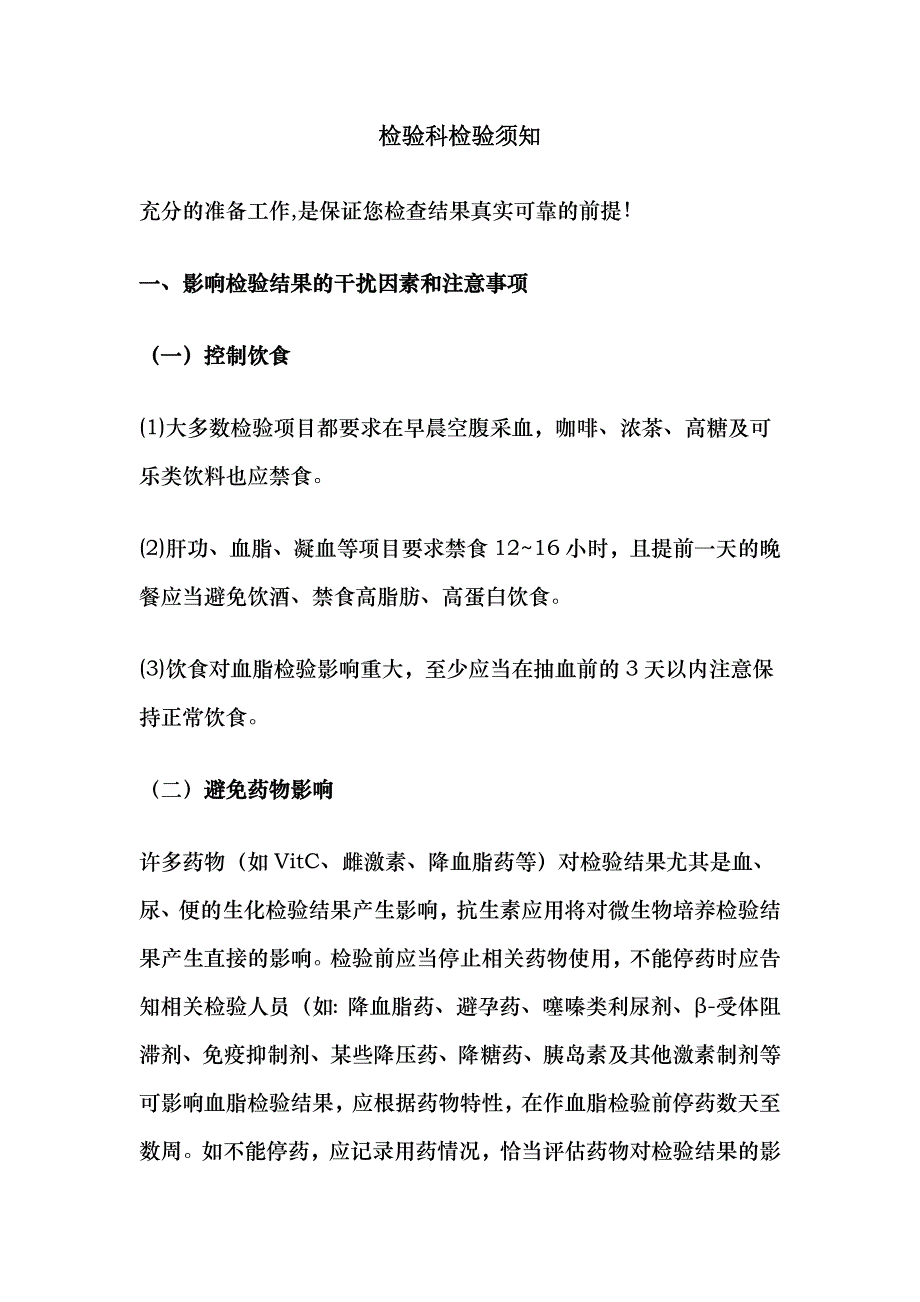 检验科检验须知

充分的准备工作,是保证您检查结果真实可靠的前提!

一、影响检验结果的干扰因素和注意事项

（一）控制饮食

⑴大多数检验项目都要求在早晨空腹采血，咖啡、浓茶、高糖及可乐类饮料也应禁食。

⑵肝功、血脂、凝血等项目要求禁食 12~16 小时，且提前一天的晚餐应当避免饮酒、禁食高脂肪、高蛋白饮食。

⑶饮食对血脂检验影响重大，至少应当在抽血前的 3 天以内注意保持正常饮食。

（二）避免药物影响

许多药物（如 VitC、雌激素、降血脂药等）对检验结果尤其是血、尿、便的生化检验结果产生影响，抗生素应用将对微生物培养检验结果产生直接的影响。检验前应当停止相关药物使用，不能停药时应告知相关检验人员（如: 降血脂药、避孕药、噻嗪类利尿剂、β-受体阻滞剂、免疫抑制剂、某些降压药、降糖药、胰岛素及其他激素制剂等可影响血脂检验结果，应根据药物特性，在作血脂检验前停药数天至数周。如不能停药，应记录用药情况，恰当评估药物对检验结果的影